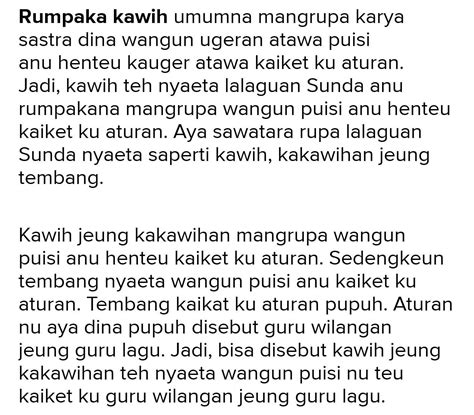 Rumpaka kawih umumna mangrupa karya sastra dina wangun ugeran atawa puisi anu henteu kauger atawa kaiket ku aturan. Jadi, kawih teh nyaeta lalaguan Sunda anu rumpakana mangrupa wangun puisi anu henteu kaiket ku aturan. Aya sawatara rupa lalaguan Sunda nyaeta saperti kawih, kakawihan jeung tembang.

Kawih jeung kakawihan mangrupa wangun puisi anu henteu kaiket ku aturan. Sedengkeun tembang nyaeta wangun puisi anu kaiket ku aturan. Tembang kaikat ku aturan pupuh. Aturan nu aya dina pupuh disebut guru wilangan jeung guru lagu. Jadi, bisa disebut kawih jeung kakawihan teh nyaeta wangun puisi nu teu kaiket ku guru wilangan jeung guru lagu.